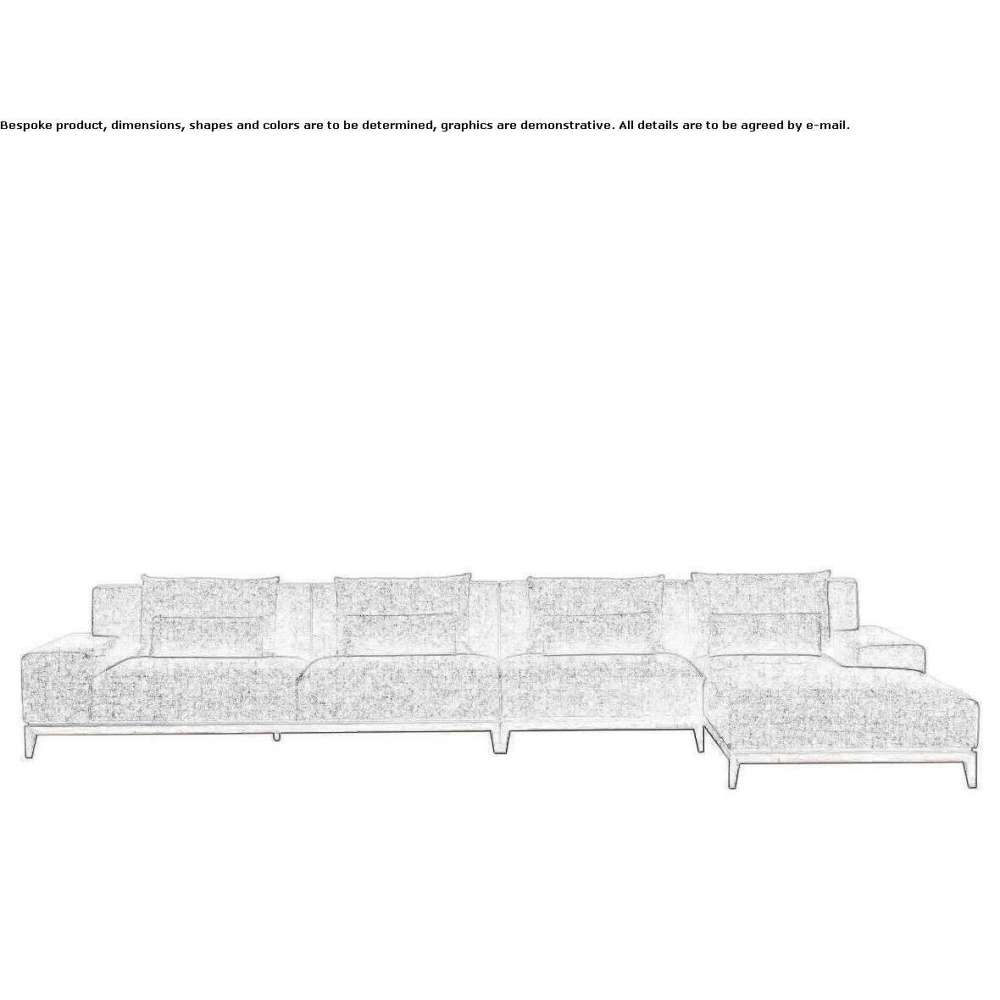 Bespoke product, dimensions, shapes and colors are to be determined, graphics are demonstrative. All details are to be agreed by e-mail.